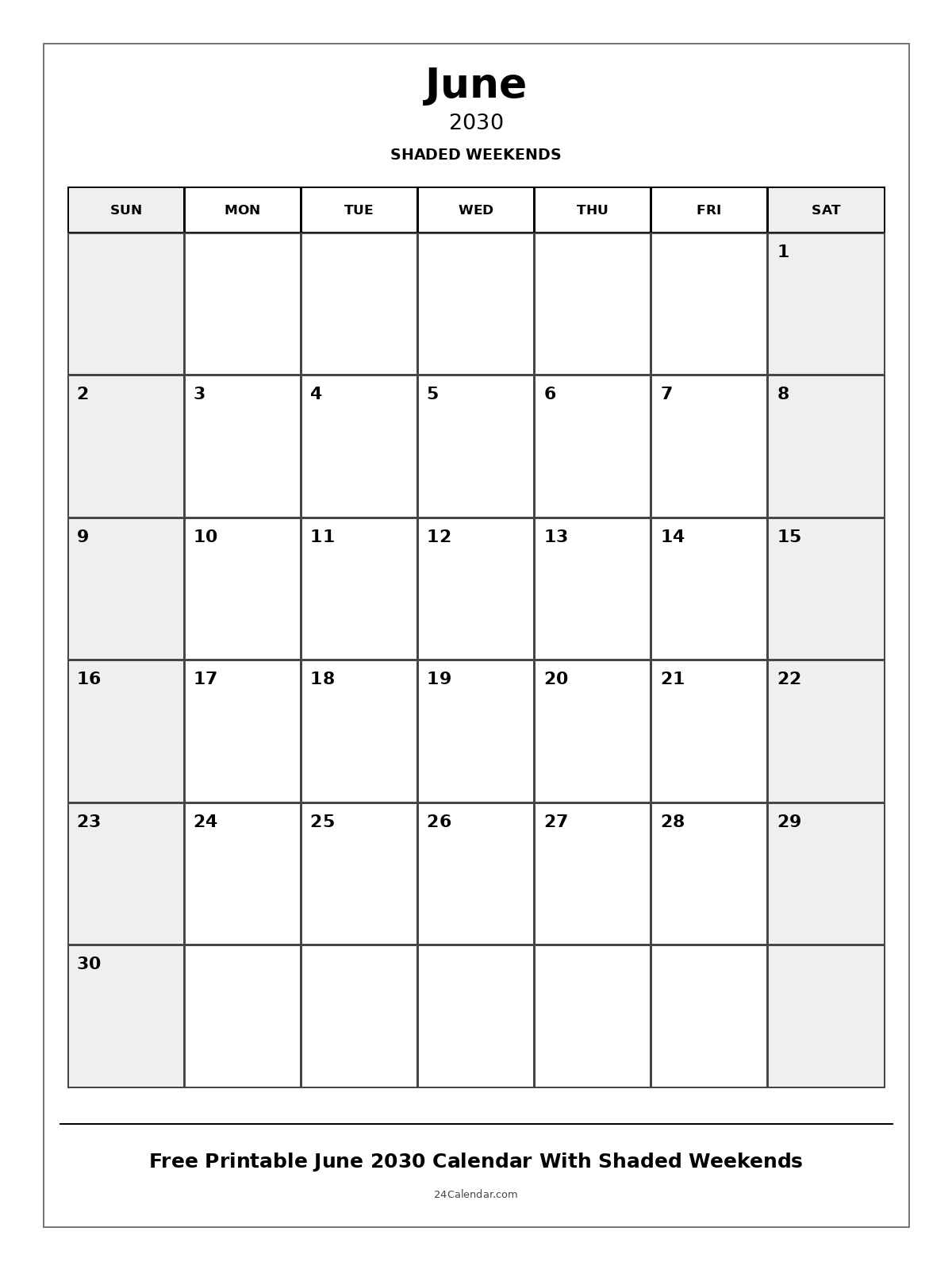 June
2030
SHADED WEEKENDS

| SUN | MON | TUE | WED | THU | FRI | SAT |
|---|---|---|---|---|---|---|
| | | | | | | 1 |
| 2 | 3 | 4 | 5 | 6 | 7 | 8 |
| 9 | 10 | 11 | 12 | 13 | 14 | 15 |
| 16 | 17 | 18 | 19 | 20 | 21 | 22 |
| 23 | 24 | 25 | 26 | 27 | 28 | 29 |
| 30 | | | | | | |

Free Printable June 2030 Calendar With Shaded Weekends
24Calendar.com